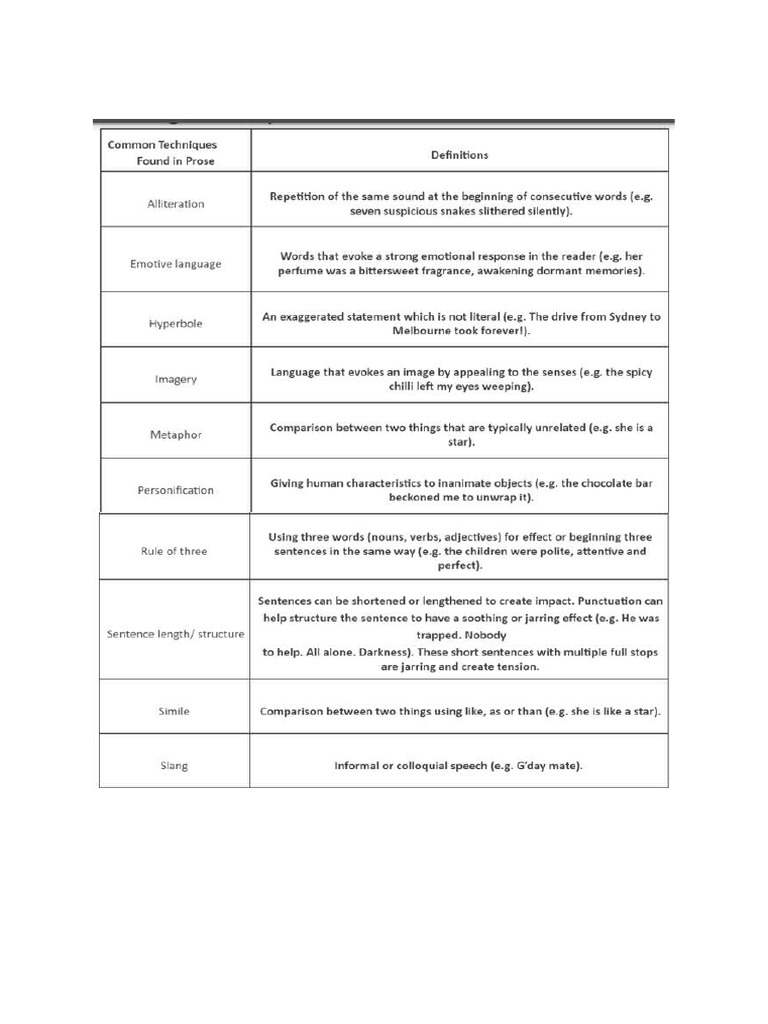 | Common Techniques Found in Prose | Definitions |
|---|---|
| Alliteration | Repetition of the same sound at the beginning of consecutive words (e.g. seven suspicious snakes slithered silently). |
| Emotive language | Words that evoke a strong emotional response in the reader (e.g. her perfume was a bittersweet fragrance, awakening dormant memories). |
| Hyperbole | An exaggerated statement which is not literal (e.g. The drive from Sydney to Melbourne took forever!). |
| Imagery | Language that evokes an image by appealing to the senses (e.g. the spicy chilli left my eyes weeping). |
| Metaphor | Comparison between two things that are typically unrelated (e.g. she is a star). |
| Personification | Giving human characteristics to inanimate objects (e.g. the chocolate bar beckoned me to unwrap it). |
| Rule of three | Using three words (nouns, verbs, adjectives) for effect or beginning three sentences in the same way (e.g. the children were polite, attentive and perfect). |
| Sentence length/ structure | Sentences can be shortened or lengthened to create impact. Punctuation can help structure the sentence to have a soothing or jarring effect (e.g. He was trapped. Nobody to help. All alone. Darkness). These short sentences with multiple full stops are jarring and create tension. |
| Simile | Comparison between two things using like, as or than (e.g. she is like a star). |
| Slang | Informal or colloquial speech (e.g. G'day mate). |